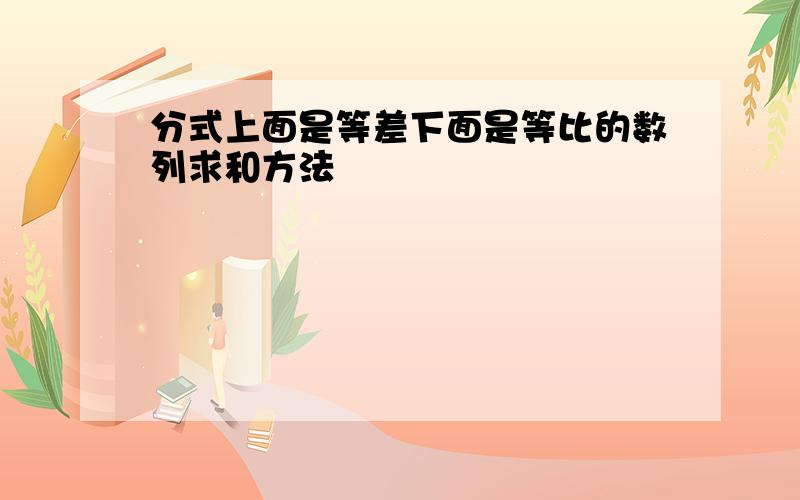 分式上面是等差下面是等比的数列求和方法